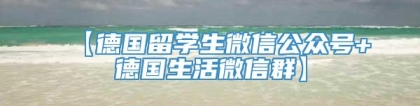 【德国留学生微信公众号+德国生活微信群】